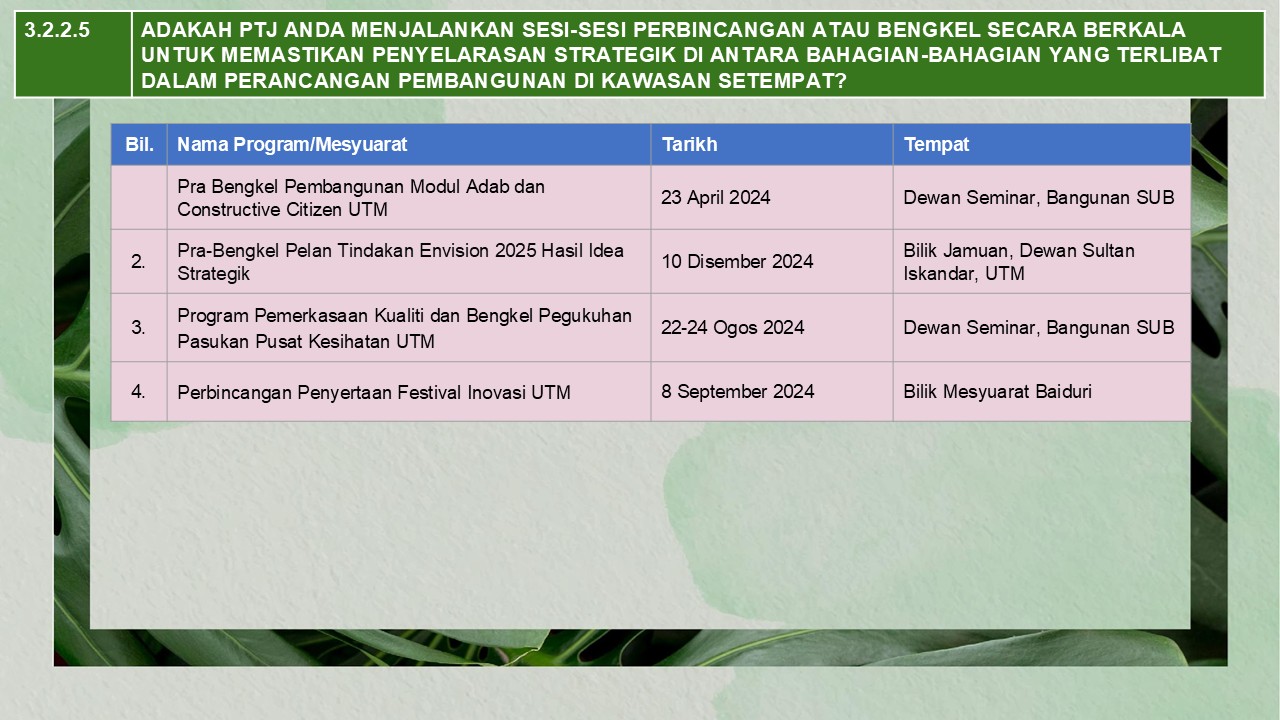 3.2.2.5 ADAKAH PTJ ANDA MENJALANKAN SESI-SESI PERBINCANGAN ATAU BENGKEL SECARA BERKALA UNTUK MEMASTIKAN PENYELARASAN STRATEGIK DI ANTARA BAHAGIAN-BAHAGIAN YANG TERLIBAT DALAM PERANCANGAN PEMBANGUNAN DI KAWASAN SETEMPAT?

| Bil. | Nama Program/Mesyuarat | Tarikh | Tempat |
|---|---|---|---|
| | Pra Bengkel Pembangunan Modul Adab dan Constructive Citizen UTM | 23 April 2024 | Dewan Seminar, Bangunan SUB |
| 2. | Pra-Bengkel Pelan Tindakan Envision 2025 Hasil Idea Strategik | 10 Disember 2024 | Bilik Jamuan, Dewan Sultan Iskandar, UTM |
| 3. | Program Pemerkasaan Kualiti dan Bengkel Pegukuhan Pasukan Pusat Kesihatan UTM | 22-24 Ogos 2024 | Dewan Seminar, Bangunan SUB |
| 4. | Perbincangan Penyertaan Festival Inovasi UTM | 8 September 2024 | Bilik Mesyuarat Baiduri |